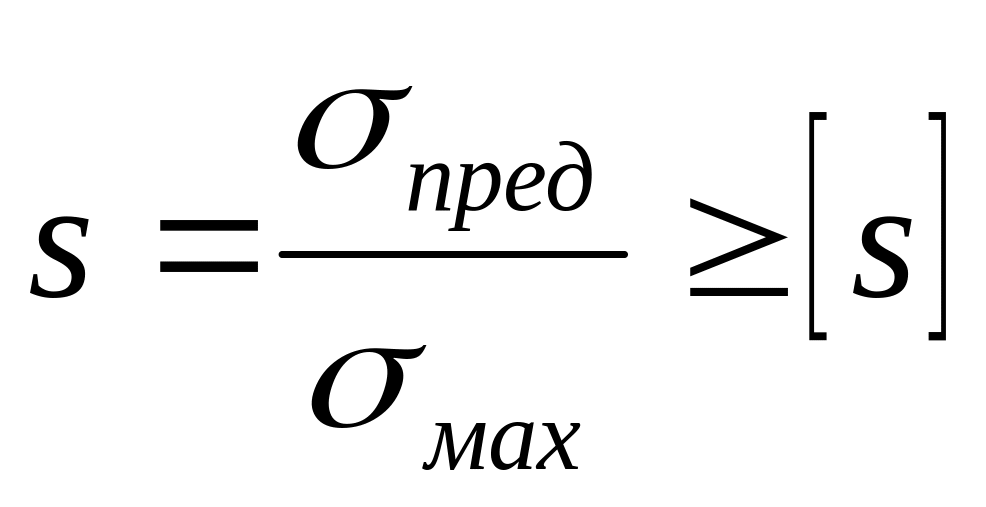 $s = \frac{\sigma_{пред}}{\sigma_{мах}} \geq [s]$